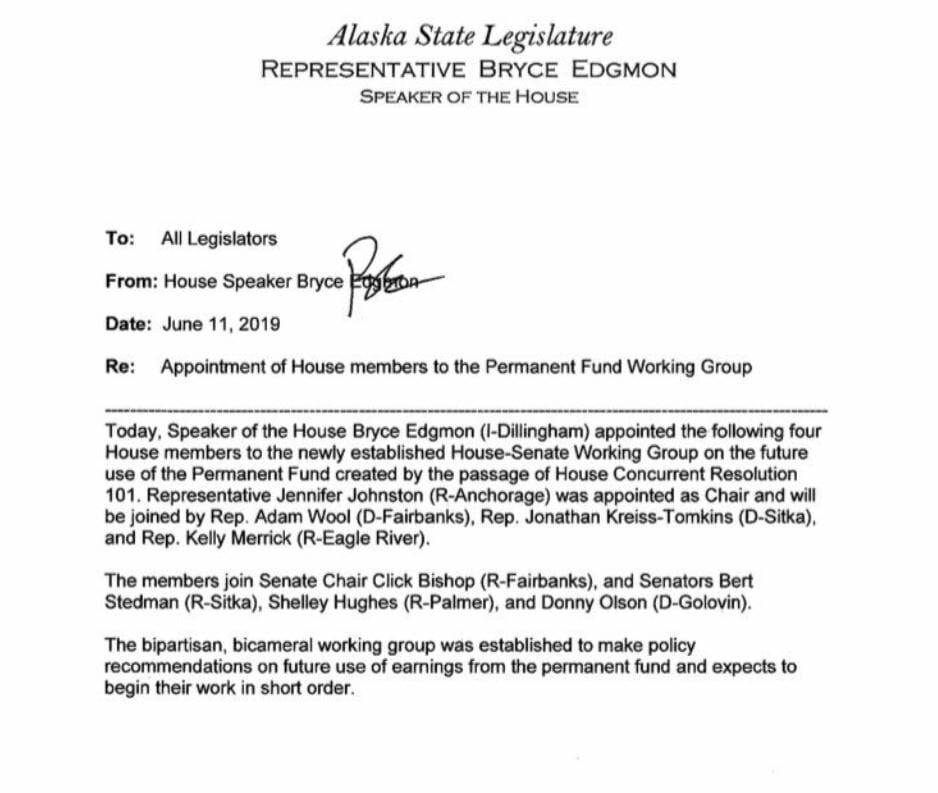 Alaska State Legislature
REPRESENTATIVE BRYCE EDGMON
SPEAKER OF THE HOUSE

To: All Legislators

From: House Speaker Bryce Edgmon

Date: June 11, 2019

Re: Appointment of House members to the Permanent Fund Working Group

Today, Speaker of the House Bryce Edgmon (I-Dillingham) appointed the following four House members to the newly established House-Senate Working Group on the future use of the Permanent Fund created by the passage of House Concurrent Resolution 101. Representative Jennifer Johnston (R-Anchorage) was appointed as Chair and will be joined by Rep. Adam Wool (D-Fairbanks), Rep. Jonathan Kreiss-Tomkins (D-Sitka), and Rep. Kelly Merrick (R-Eagle River).

The members join Senate Chair Click Bishop (R-Fairbanks), and Senators Bert Stedman (R-Sitka), Shelley Hughes (R-Palmer), and Donny Olson (D-Golovin).

The bipartisan, bicameral working group was established to make policy recommendations on future use of earnings from the permanent fund and expects to begin their work in short order.